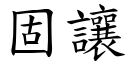 固讓